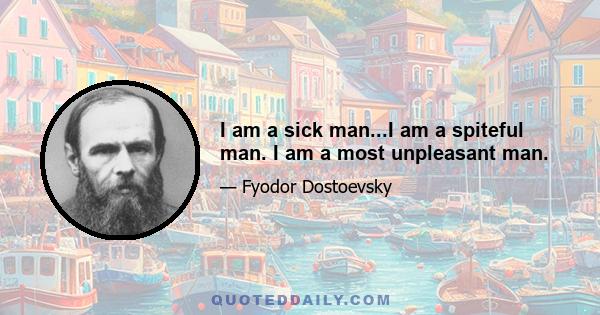 I am a sick man...I am a spiteful man. I am a most unpleasant man.

— Fyodor Dostoevsky

QUOTEDDAILY.COM